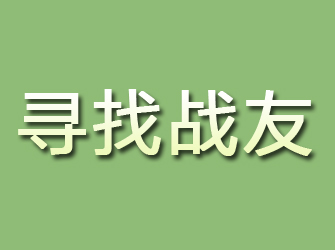 寻找战友